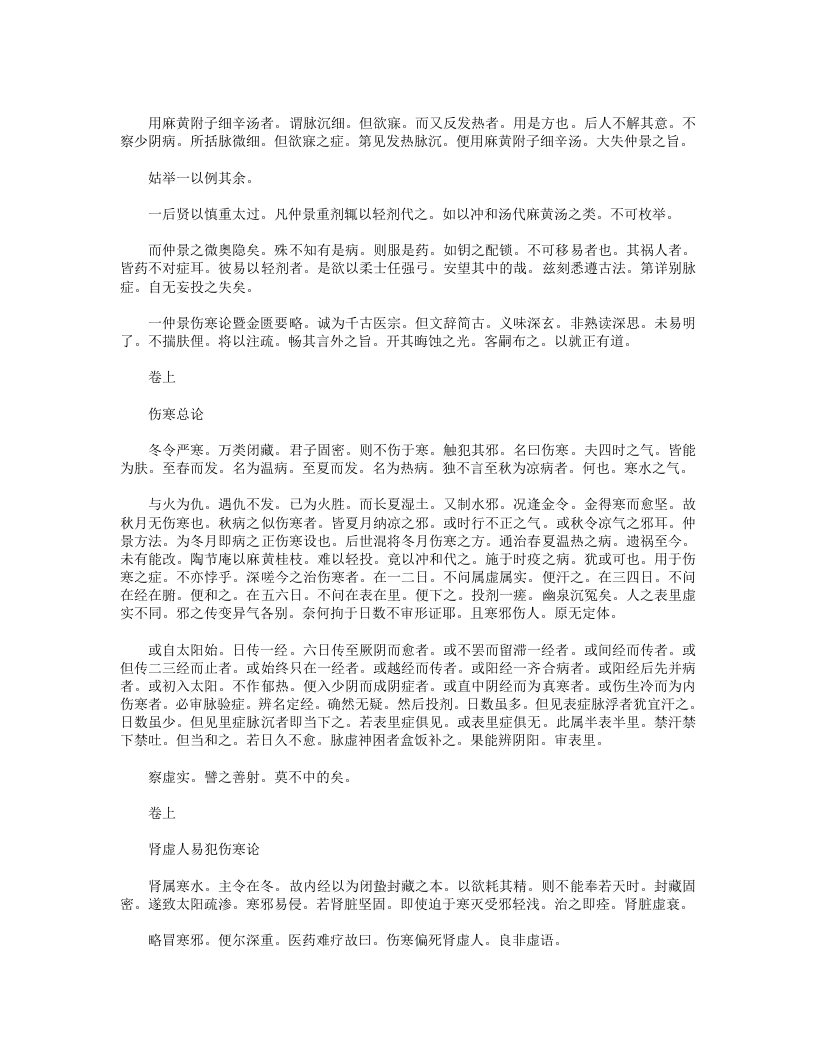 用麻黄附子细辛汤者。谓脉沉细。但欲寐。而又反发热者。用是方也。后人不解其意。不察少阴病。所括脉微细。但欲寐之症。第见发热脉沉。便用麻黄附子细辛汤。大失仲景之旨。

姑举一以例其余。

一后贤以慎重太过。凡仲景重剂辄以轻剂代之。如以冲和汤代麻黄汤之类。不可枚举。

而仲景之微奥隐矣。殊不知有是病。则服是药。如钥之配锁。不可移易者也。其祸人者。皆药不对症耳。彼易以轻剂者。是欲以柔士任强弓。安望其中的哉。兹刻悉遵古法。第详别脉症。自无妄投之失矣。

一仲景伤寒论暨金匮要略。诚为千古医宗。但文辞简古。义味深玄。非熟读深思。未易明了。不揣肤俚。将以注疏。畅其言外之旨。开其晦蚀之光。客嗣布之。以就正有道。

卷上

伤寒总论

冬令严寒。万类闭藏。君子固密。则不伤于寒。触犯其邪。名曰伤寒。夫四时之气。皆能为肤。至春而发。名为温病。至夏而发。名为热病。独不言至秋为凉病者。何也。寒水之气。

与火为仇。遇仇不发。已为火胜。而长夏湿土。又制水邪。况逢金令。金得寒而愈坚。故秋月无伤寒也。秋病之似伤寒者。皆夏月纳凉之邪。或时行不正之气。或秋令凉气之邪耳。仲景方法。为冬月即病之正伤寒设也。后世混将冬月伤寒之方。通治春夏温热之病。遗祸至今。未有能改。陶节庵以麻黄桂枝。难以轻投。竟以冲和代之。施于时疫之病。犹或可也。用于伤寒之症。不亦悖乎。深嗟今之治伤寒者。在一二日。不问属虚属实。便汗之。在三四日。不问在经在腑。便和之。在五六日。不问在表在里。便下之。投剂一瘥。幽泉沉冤矣。人之表里虚实不同。邪之传变异气各别。奈何拘于日数不审形证耶。且寒邪伤人。原无定体。

或自太阳始。日传一经。六日传至厥阴而愈者。或不罢而留滞一经者。或间经而传者。或但传二三经而止者。或始终只在一经者。或越经而传者。或阳经一齐合病者。或阳经后先并病者。或初入太阳。不作郁热。便入少阴而成阴症者。或直中阴经而为真寒者。或伤生冷而为内伤寒者。必审脉验症。辨名定经。确然无疑。然后投剂。日数虽多。但见表症脉浮者犹宜汗之。日数虽少。但见里症脉沉者即当下之。若表里症俱见。或表里症俱无。此属半表半里。禁汗禁下禁吐。但当和之。若日久不愈。脉虚神困者盒饭补之。果能辨阴阳。审表里。

察虚实。譬之善射。莫不中的矣。

卷上

肾虚人易犯伤寒论

肾属寒水。主令在冬。故内经以为闭蛰封藏之本。以欲耗其精。则不能奉若天时。封藏固密。遂致太阳疏渗。寒邪易侵。若肾脏坚固。即使迫于寒灭受邪轻浅。治之即痊。肾脏虚衰。

略冒寒邪。便尔深重。医药难疗故曰。伤寒偏死肾虚人。良非虚语。